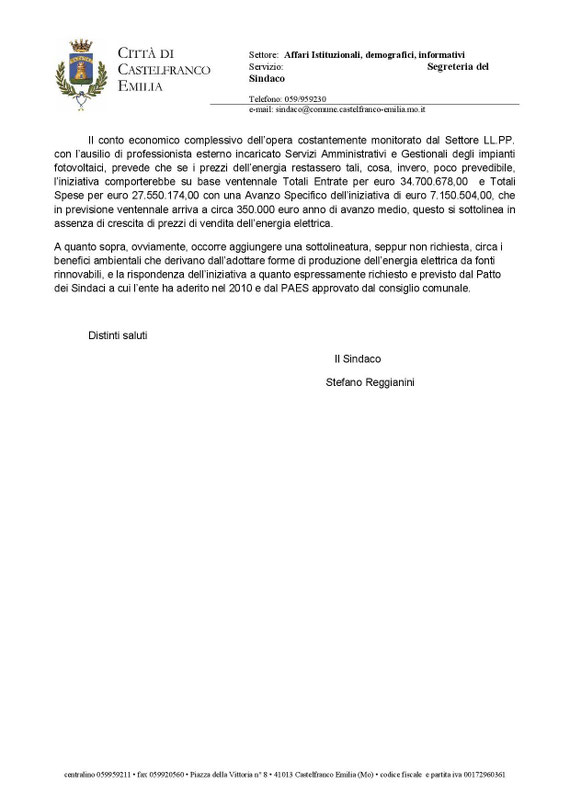 CITTÀ DI CASTELFRANCO EMILIA

Settore: Affari Istituzionali, demografici, informativi
Servizio: Segreteria del Sindaco

Telefono: 059/959230
e-mail: sindaco@comune.castelfranco-emilia.mo.it

Il conto economico complessivo dell'opera costantemente monitorato dal Settore LL.PP. con l'ausilio di professionista esterno incaricato Servizi Amministrativi e Gestionali degli impianti fotovoltaici, prevede che se i prezzi dell'energia restassero tali, cosa, invero, poco prevedibile, l'iniziativa comporterebbe su base ventennale Totali Entrate per euro 34.700.678,00 e Totali Spese per euro 27.550.174,00 con una Avanzo Specifico dell'iniziativa di euro 7.150.504,00, che in previsione ventennale arriva a circa 350.000 euro anno di avanzo medio, questo si sottolinea in assenza di crescita di prezzi di vendita dell'energia elettrica.

A quanto sopra, ovviamente, occorre aggiungere una sottolineatura, seppur non richiesta, circa i benefici ambientali che derivano dall'adottare forme di produzione dell'energia elettrica da fonti rinnovabili, e la rispondenza dell'iniziativa a quanto espressamente richiesto e previsto dal Patto dei Sindaci a cui l'ente ha aderito nel 2010 e dal PAES approvato dal consiglio comunale.

Distinti saluti

Il Sindaco

Stefano Reggianini

centralino 059959211 • fax 059920560 • Piazza della Vittoria n° 8 • 41013 Castelfranco Emilia (Mo) • codice fiscale e partita iva 00172960361